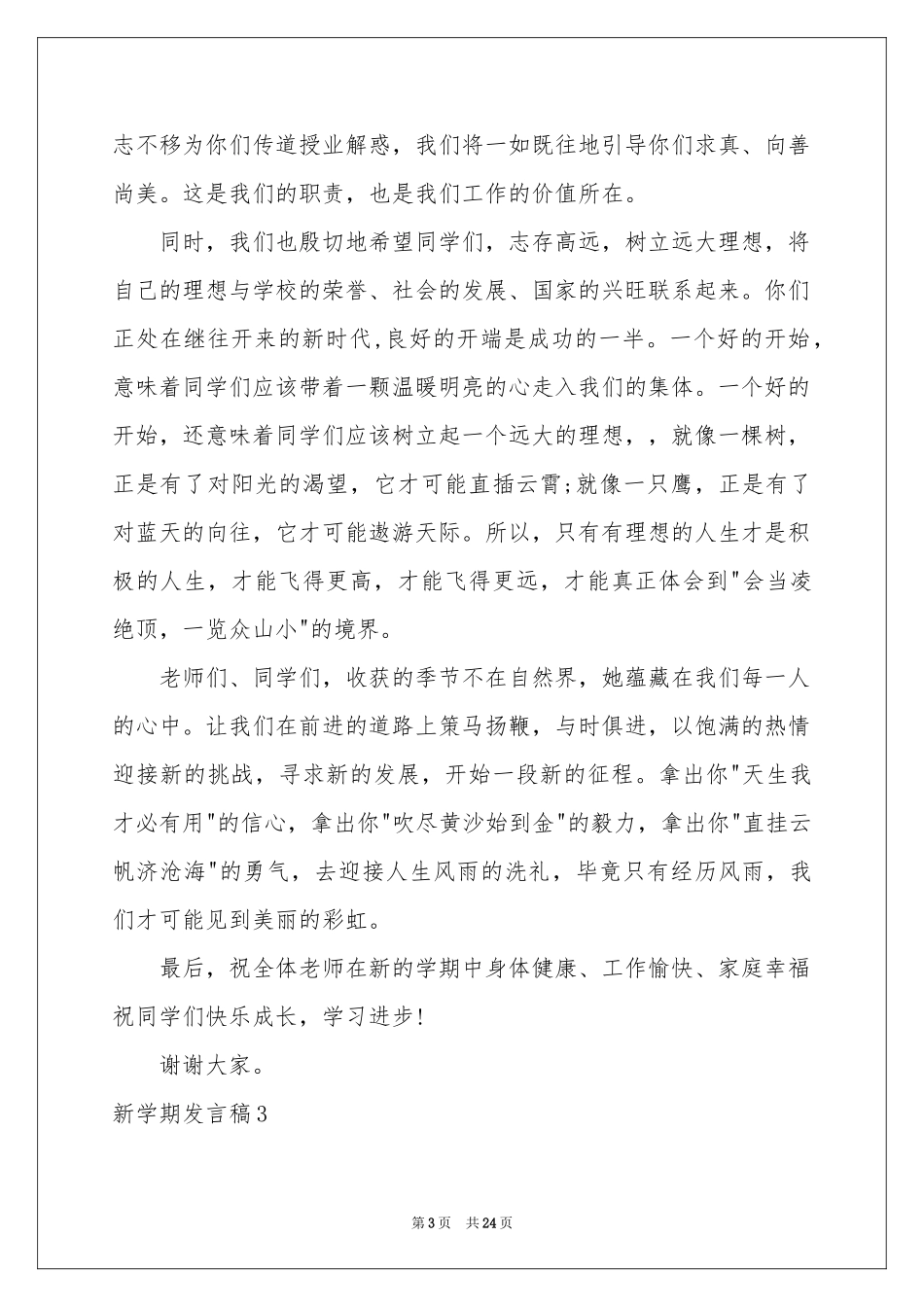 志不移为你们传道授业解惑，我们将一如既往地引导你们求真、向善尚美。这是我们的职责，也是我们工作的价值所在。

同时，我们也殷切地希望同学们，志存高远，树立远大理想，将自己的理想与学校的荣誉、社会的发展、国家的兴旺联系起来。你们正处在继往开来的新时代,良好的开端是成功的一半。一个好的开始，意味着同学们应该带着一颗温暖明亮的心走入我们的集体。一个好的开始，还意味着同学们应该树立起一个远大的理想，，就像一棵树，正是有了对阳光的渴望，它才可能直插云霄;就像一只鹰，正是有了对蓝天的向往，它才可能遨游天际。所以，只有有理想的人生才是积极的人生，才能飞得更高，才能飞得更远，才能真正体会到"会当凌绝顶，一览众山小"的境界。

老师们、同学们，收获的季节不在自然界，她蕴藏在我们每一人的心中。让我们在前进的道路上策马扬鞭，与时俱进，以饱满的热情迎接新的挑战，寻求新的发展，开始一段新的征程。拿出你"天生我才必有用"的信心，拿出你"吹尽黄沙始到金"的毅力，拿出你"直挂云帆济沧海"的勇气，去迎接人生风雨的洗礼，毕竟只有经历风雨，我们才可能见到美丽的彩虹。

最后，祝全体老师在新的学期中身体健康、工作愉快、家庭幸福祝同学们快乐成长，学习进步!

谢谢大家。

新学期发言稿3

第3页 共24页